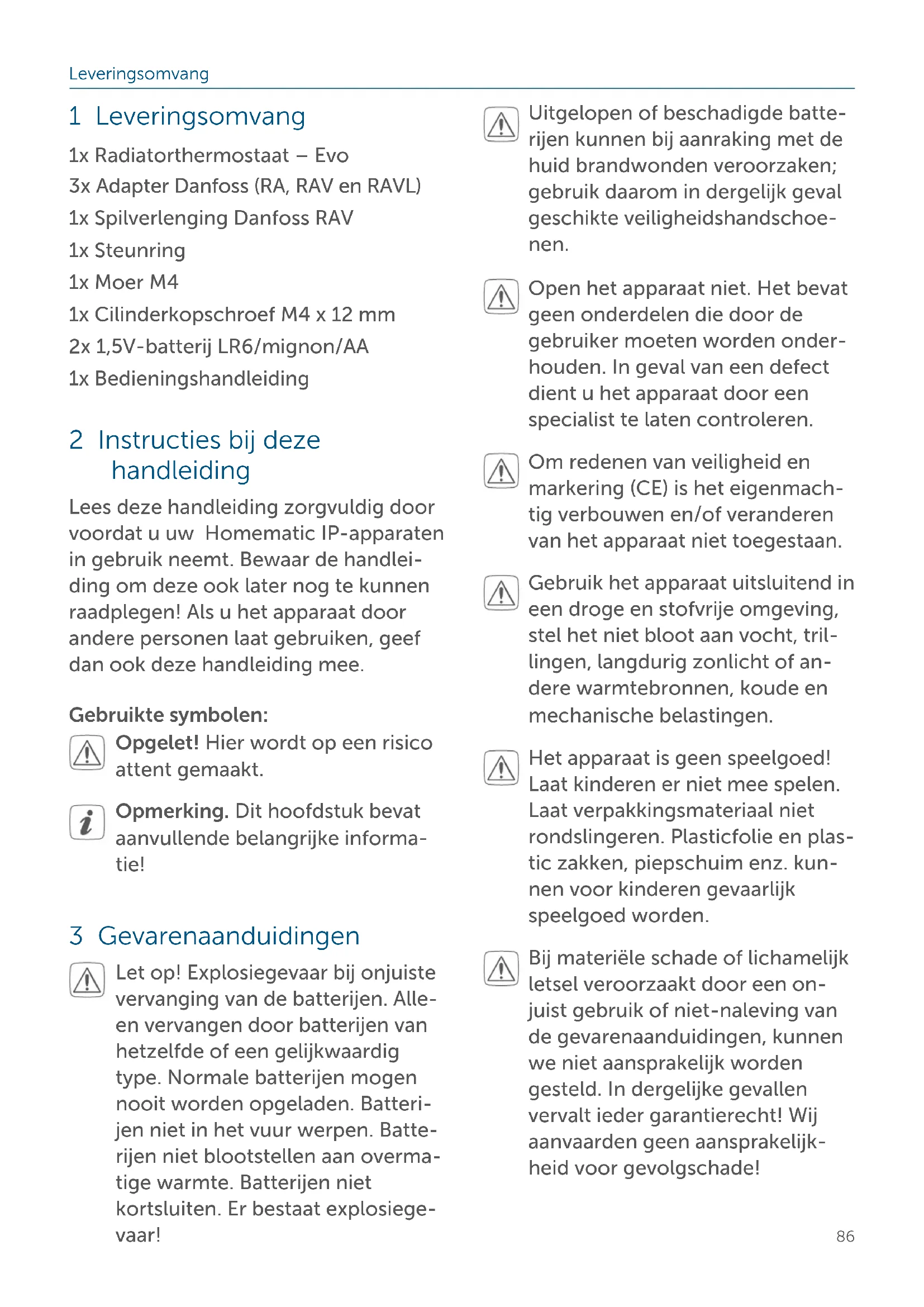 Leveringsomvang

1 Leveringsomvang

1x Radiatorthermostaat – Evo

3x Adapter Danfoss (RA, RAV en RAVL)

1x Spilverlenging Danfoss RAV

1x Steunring

1x Moer M4

1x Cilinderkopschroef M4 x 12 mm

2x 1,5V-batterij LR6/mignon/AA

1x Bedieningshandleiding

2 Instructies bij deze handleiding

Lees deze handleiding zorgvuldig door voordat u uw Homematic IP-apparaten in gebruik neemt. Bewaar de handleiding om deze ook later nog te kunnen raadplegen! Als u het apparaat door andere personen laat gebruiken, geef dan ook deze handleiding mee.

Gebruikte symbolen:

Opgelet! Hier wordt op een risico attent gemaakt.

Opmerking. Dit hoofdstuk bevat aanvullende belangrijke informatie!

3 Gevarenaanduidingen

Let op! Explosiegevaar bij onjuiste vervanging van de batterijen. Alleen vervangen door batterijen van hetzelfde of een gelijkwaardig type. Normale batterijen mogen nooit worden opgeladen. Batterijen niet in het vuur werpen. Batterijen niet blootstellen aan overmatige warmte. Batterijen niet kortsluiten. Er bestaat explosiegevaar!

Uitgelopen of beschadigde batterijen kunnen bij aanraking met de huid brandwonden veroorzaken; gebruik daarom in dergelijk geval geschikte veiligheidshandschoenen.

Open het apparaat niet. Het bevat geen onderdelen die door de gebruiker moeten worden onderhouden. In geval van een defect dient u het apparaat door een specialist te laten controleren.

Om redenen van veiligheid en markering (CE) is het eigenmachtig verbouwen en/of veranderen van het apparaat niet toegestaan.

Gebruik het apparaat uitsluitend in een droge en stofvrije omgeving, stel het niet bloot aan vocht, trillingen, langdurig zonlicht of andere warmtebronnen, koude en mechanische belastingen.

Het apparaat is geen speelgoed! Laat kinderen er niet mee spelen. Laat verpakkingsmateriaal niet rondslingeren. Plasticfolie en plastic zakken, piepschuim enz. kunnen voor kinderen gevaarlijk speelgoed worden.

Bij materiële schade of lichamelijk letsel veroorzaakt door een onjuist gebruik of niet-naleving van de gevarenaanduidingen, kunnen we niet aansprakelijk worden gesteld. In dergelijke gevallen vervalt ieder garantierecht! Wij aanvaarden geen aansprakelijkheid voor gevolgschade!

86